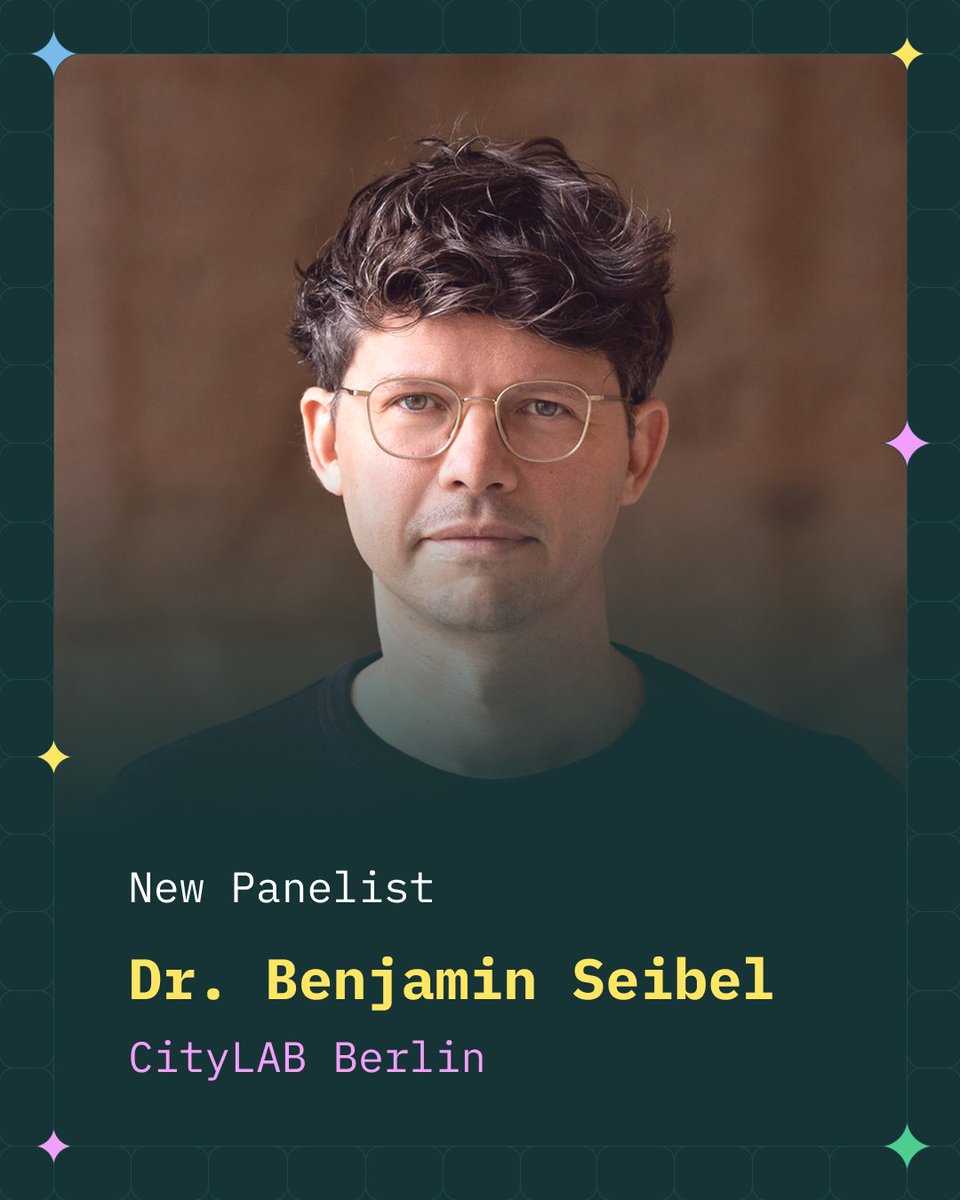 New Panelist

Dr. Benjamin Seibel

CityLAB Berlin